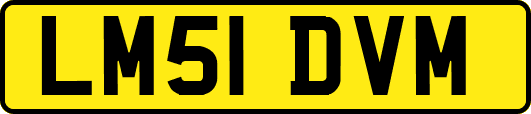 LM51 DVM